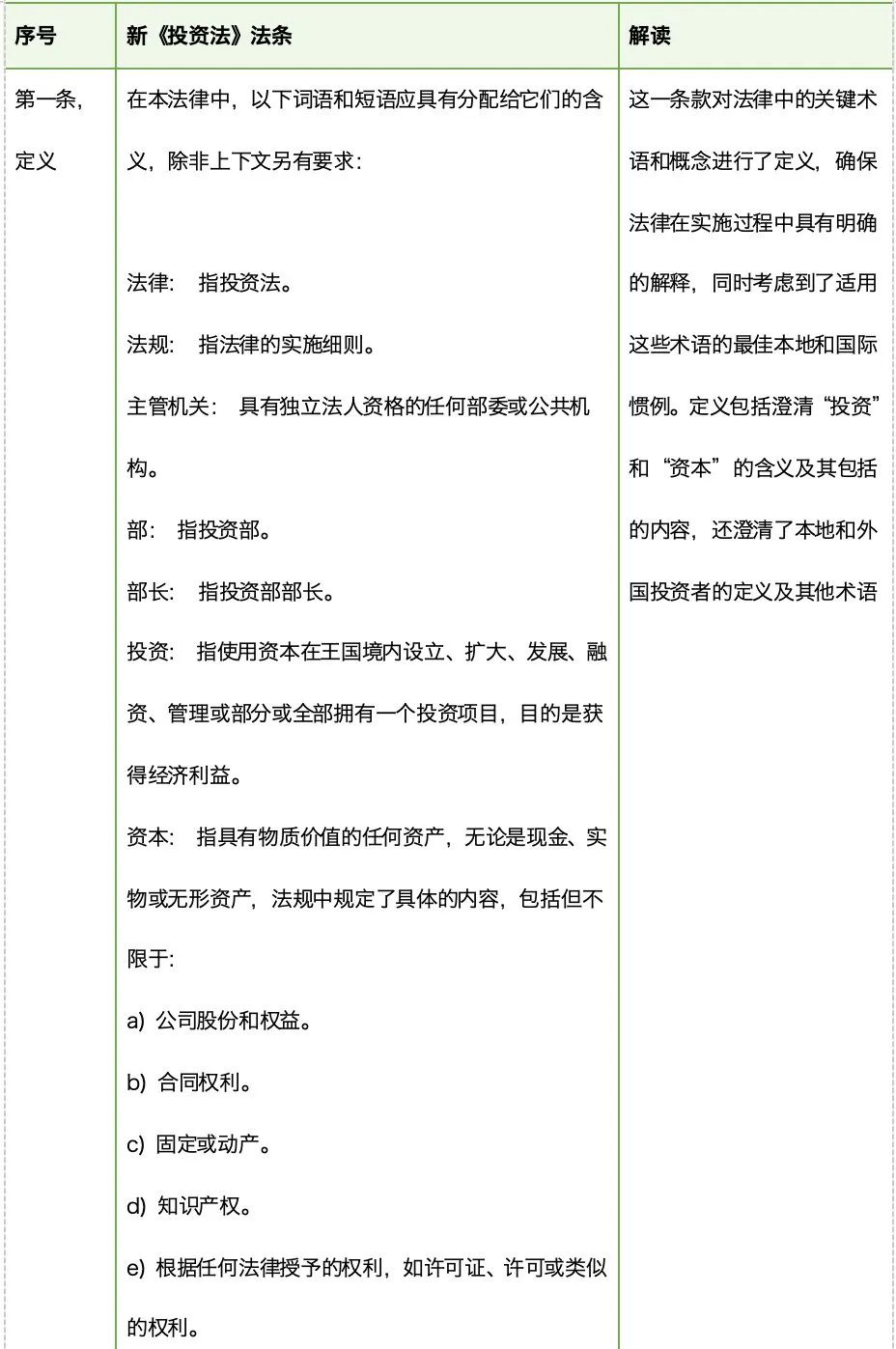 | 序号 | 新《投资法》法条 | 解读 |
|---|---|---|
| 第一条，定义 | 在本法律中，以下词语和短语应具有分配给它们的含义，除非上下文另有要求：<br><br>法律： 指投资法。<br>法规： 指法律的实施细则。<br>主管机关： 具有独立法人资格的任何部委或公共机构。<br>部： 指投资部。<br>部长： 指投资部部长。<br>投资： 指使用资本在王国境内设立、扩大、发展、融资、管理或部分或全部拥有一个投资项目，目的是获得经济利益。<br>资本： 指具有物质价值的任何资产，无论是现金、实物或无形资产，法规中规定了具体的内容，包括但不限于:<br>a) 公司股份和权益。<br>b) 合同权利。<br>c) 固定或动产。<br>d) 知识产权。<br>e) 根据任何法律授予的权利，如许可证、许可或类似的权利。 | 这一条款对法律中的关键术语和概念进行了定义，确保法律在实施过程中具有明确的解释，同时考虑到了适用这些术语的最佳本地和国际惯例。定义包括澄清“投资”和“资本”的含义及其包括的内容，还澄清了本地和外国投资者的定义及其他术语 |